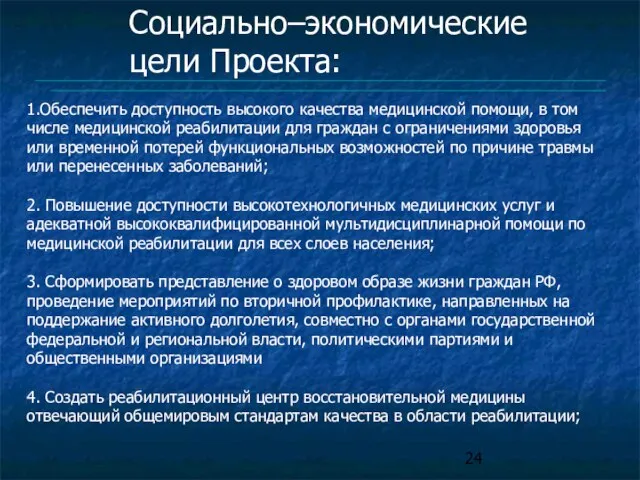 Социально–экономические цели Проекта:

1.Обеспечить доступность высокого качества медицинской помощи, в том числе медицинской реабилитации для граждан с ограничениями здоровья или временной потерей функциональных возможностей по причине травмы или перенесенных заболеваний;

2. Повышение доступности высокотехнологичных медицинских услуг и адекватной высококвалифицированной мультидисциплинарной помощи по медицинской реабилитации для всех слоев населения;

3. Сформировать представление о здоровом образе жизни граждан РФ, проведение мероприятий по вторичной профилактике, направленных на поддержание активного долголетия, совместно с органами государственной федеральной и региональной власти, политическими партиями и общественными организациями

4. Создать реабилитационный центр восстановительной медицины отвечающий общемировым стандартам качества в области реабилитации;

24